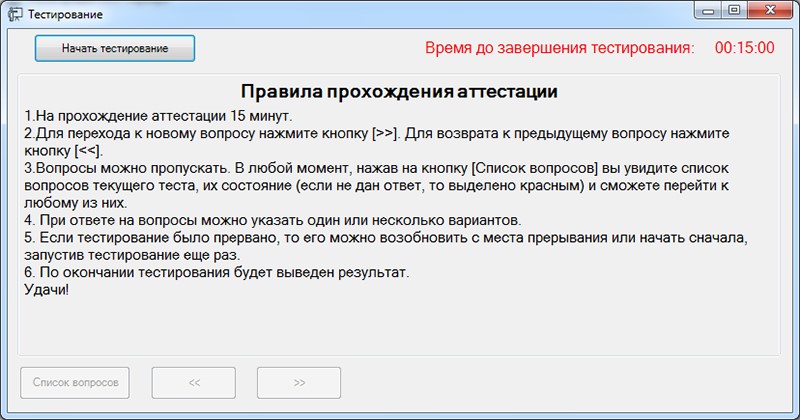 Тестирование

Начать тестирование

Время до завершения тестирования: 00:15:00

Правила прохождения аттестации

1.На прохождение аттестации 15 минут.
2.Для перехода к новому вопросу нажмите кнопку [>>]. Для возврата к предыдущему вопросу нажмите кнопку [<<].
3.Вопросы можно пропускать. В любой момент, нажав на кнопку [Список вопросов] вы увидите список вопросов текущего теста, их состояние (если не дан ответ, то выделено красным) и сможете перейти к любому из них.
4. При ответе на вопросы можно указать один или несколько вариантов.
5. Если тестирование было прервано, то его можно возобновить с места прерывания или начать сначала, запустив тестирование еще раз.
6. По окончании тестирования будет выведен результат.
Удачи!

Список вопросов

<<

>>